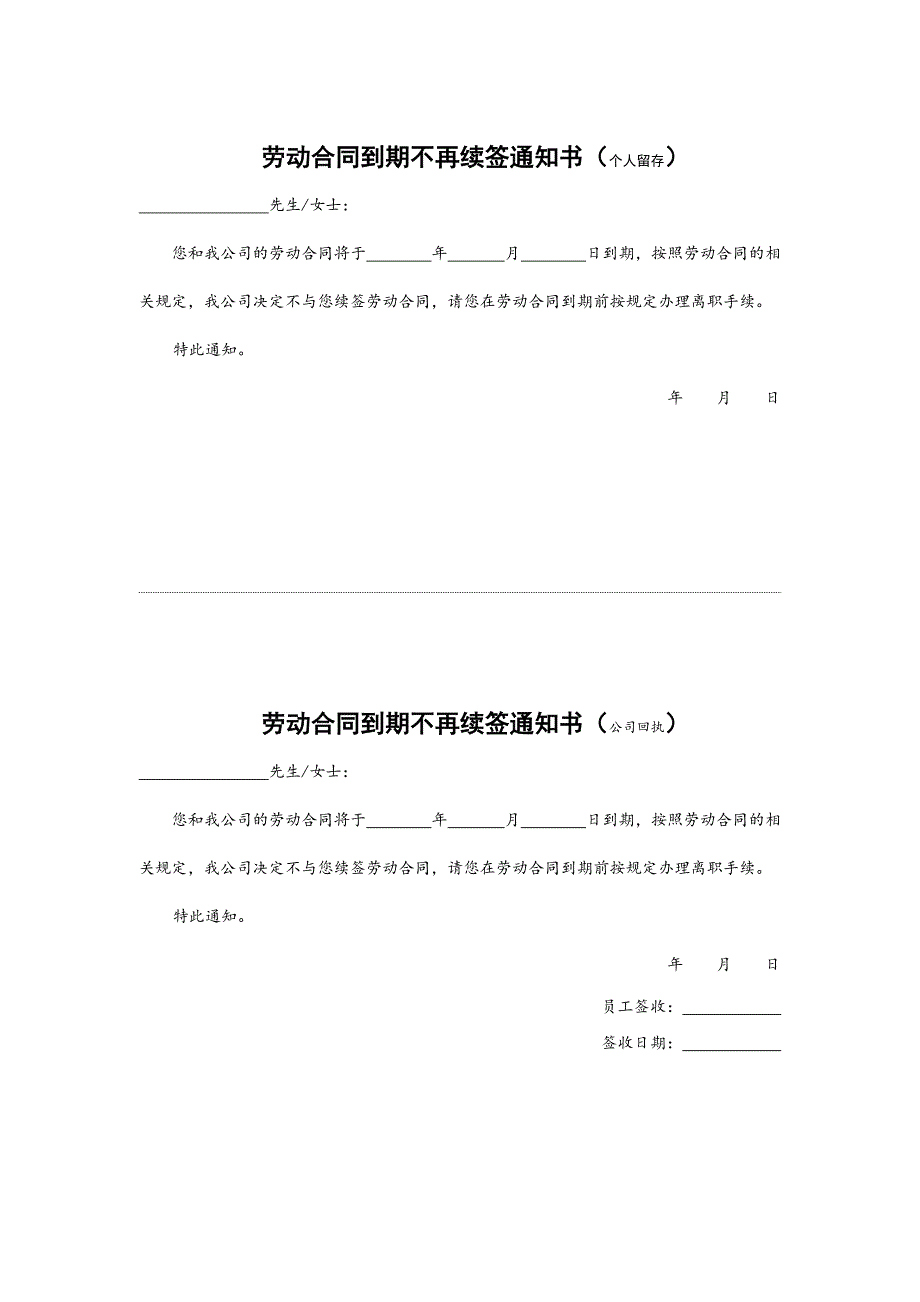 劳动合同到期不再续签通知书（个人留存）

________________先生/女士：

您和我公司的劳动合同将于________年_______月________日到期，按照劳动合同的相关规定，我公司决定不与您续签劳动合同，请您在劳动合同到期前按规定办理离职手续。

特此通知。

年　　月　　日

劳动合同到期不再续签通知书（公司回执）

________________先生/女士：

您和我公司的劳动合同将于________年_______月________日到期，按照劳动合同的相关规定，我公司决定不与您续签劳动合同，请您在劳动合同到期前按规定办理离职手续。

特此通知。

年　　月　　日

员工签收：____________

签收日期：____________